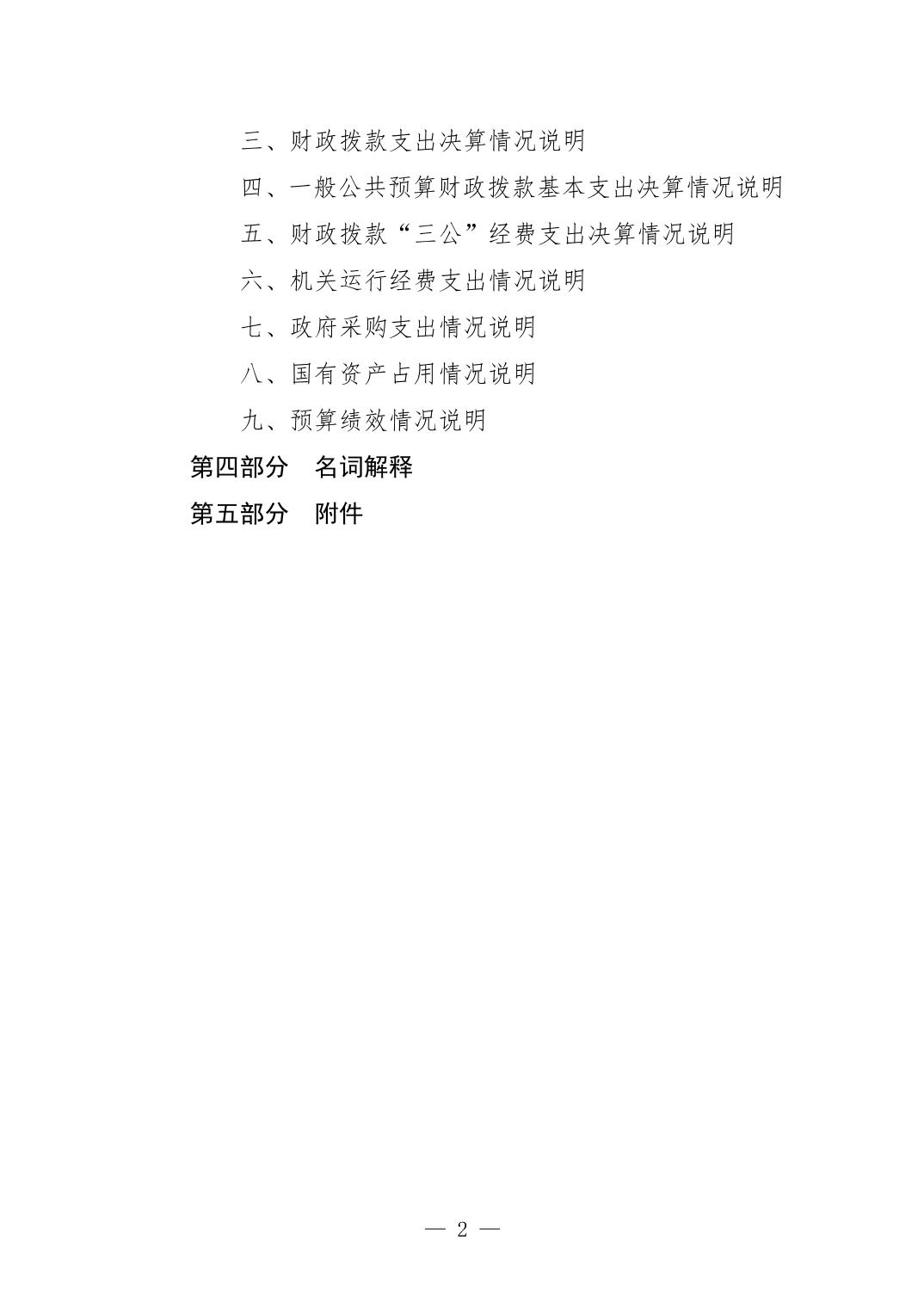 三、财政拨款支出决算情况说明

四、一般公共预算财政拨款基本支出决算情况说明

五、财政拨款“三公”经费支出决算情况说明

六、机关运行经费支出情况说明

七、政府采购支出情况说明

八、国有资产占用情况说明

九、预算绩效情况说明

第四部分　名词解释

第五部分　附件

— 2 —